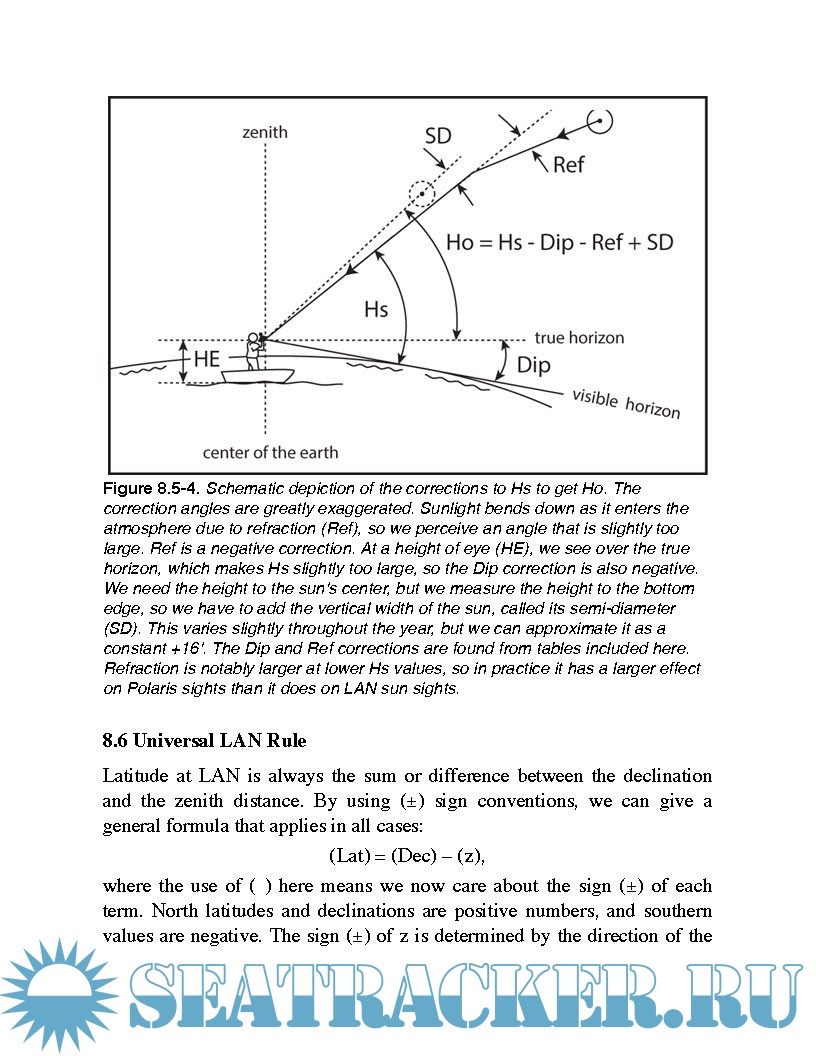 zenith

SD

Ref

Ho = Hs - Dip - Ref + SD

Hs

true horizon

HE

Dip

visible horizon

center of the earth

Figure 8.5-4. Schematic depiction of the corrections to Hs to get Ho. The correction angles are greatly exaggerated. Sunlight bends down as it enters the atmosphere due to refraction (Ref), so we perceive an angle that is slightly too large. Ref is a negative correction. At a height of eye (HE), we see over the true horizon, which makes Hs slightly too large, so the Dip correction is also negative. We need the height to the sun's center, but we measure the height to the bottom edge, so we have to add the vertical width of the sun, called its semi-diameter (SD). This varies slightly throughout the year, but we can approximate it as a constant +16'. The Dip and Ref corrections are found from tables included here. Refraction is notably larger at lower Hs values, so in practice it has a larger effect on Polaris sights than it does on LAN sun sights.

8.6 Universal LAN Rule

Latitude at LAN is always the sum or difference between the declination and the zenith distance. By using (±) sign conventions, we can give a general formula that applies in all cases:

(Lat) = (Dec) – (z),

where the use of ( ) here means we now care about the sign (±) of each term. North latitudes and declinations are positive numbers, and southern values are negative. The sign (±) of z is determined by the direction of the

SEATRACKER.RU